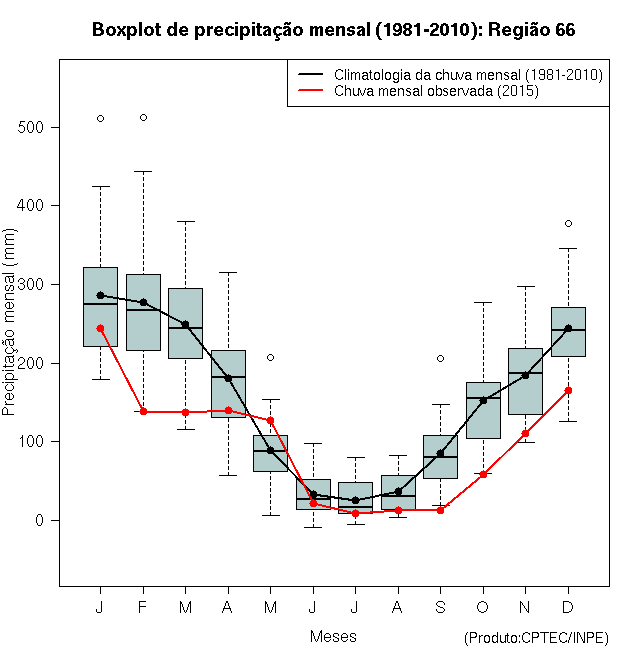 Boxplot de precipitação mensal (1981-2010): Região 66

Climatologia da chuva mensal (1981-2010)
Chuva mensal observada (2015)

Precipitação mensal (mm)

500
400
300
200
100
0

J F M A M J J A S O N D

Meses

(Produto:CPTEC/INPE)